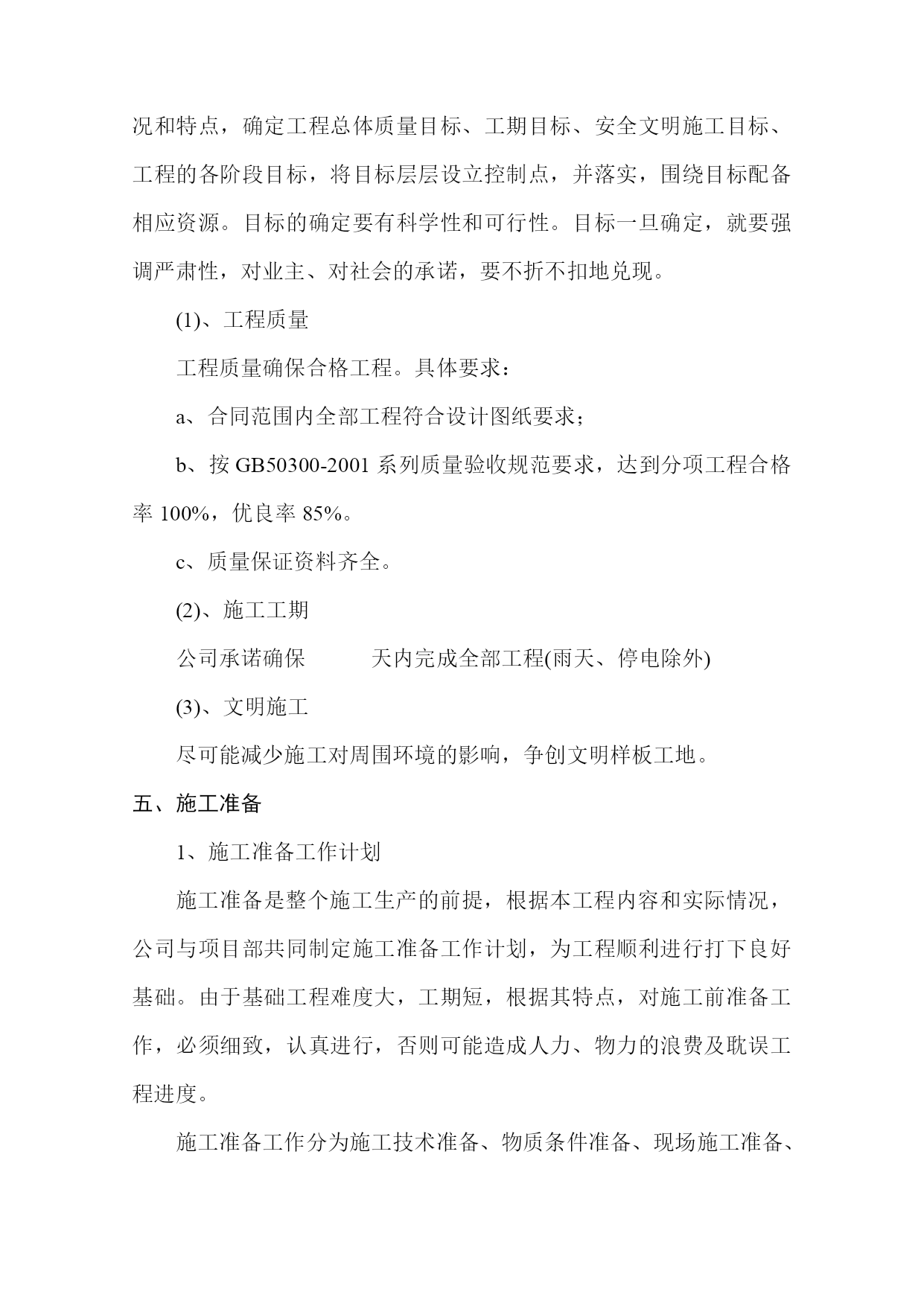 况和特点，确定工程总体质量目标、工期目标、安全文明施工目标、工程的各阶段目标，将目标层层设立控制点，并落实，围绕目标配备相应资源。目标的确定要有科学性和可行性。目标一旦确定，就要强调严肃性，对业主、对社会的承诺，要不折不扣地兑现。

(1)、工程质量

工程质量确保合格工程。具体要求：

a、合同范围内全部工程符合设计图纸要求；

b、按 GB50300-2001 系列质量验收规范要求，达到分项工程合格率 100%，优良率 85%。

c、质量保证资料齐全。

(2)、施工工期

公司承诺确保　　　天内完成全部工程(雨天、停电除外)

(3)、文明施工

尽可能减少施工对周围环境的影响，争创文明样板工地。

五、施工准备

1、施工准备工作计划

施工准备是整个施工生产的前提，根据本工程内容和实际情况，公司与项目部共同制定施工准备工作计划，为工程顺利进行打下良好基础。由于基础工程难度大，工期短，根据其特点，对施工前准备工作，必须细致，认真进行，否则可能造成人力、物力的浪费及耽误工程进度。

施工准备工作分为施工技术准备、物质条件准备、现场施工准备、